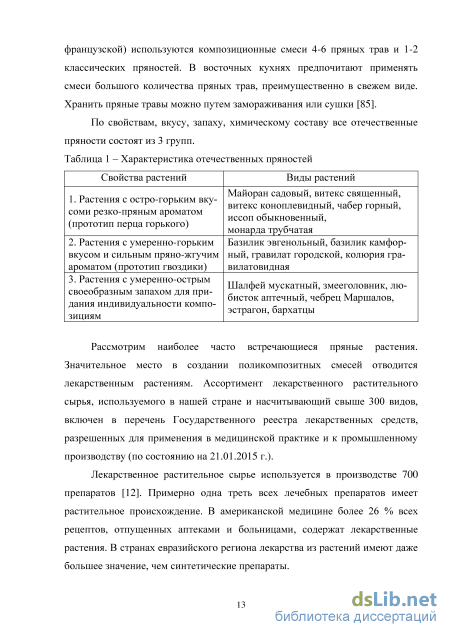 французской) используются композиционные смеси 4-6 пряных трав и 1-2 классических пряностей. В восточных кухнях предпочитают применять смеси большого количества пряных трав, преимущественно в свежем виде. Хранить пряные травы можно путем замораживания или сушки [85].

По свойствам, вкусу, запаху, химическому составу все отечественные пряности состоят из 3 групп.

Таблица 1 – Характеристика отечественных пряностей

| Свойства растений | Виды растений |
|---|---|
| 1. Растения с остро-горьким вкусоми резко-пряным ароматом (прототип перца горького) | Майоран садовый, витекс священный, витекс коноплевидный, чабер горный, иссоп обыкновенный, монарда трубчатая |
| 2. Растения с умеренно-горьким вкусом и сильным пряно-жгучим ароматом (прототип гвоздики) | Базилик эвгенольный, базилик камфорный, гравилат городской, колюрия гравилатовидная |
| 3. Растения с умеренно-острым своеобразным запахом для придания индивидуальности композициям | Шалфей мускатный, змееголовник, любисток аптечный, чебрец Маршалов, эстрагон, бархатцы |

Рассмотрим наиболее часто встречающиеся пряные растения. Значительное место в создании поликомпозитных смесей отводится лекарственным растениям. Ассортимент лекарственного растительного сырья, используемого в нашей стране и насчитывающий свыше 300 видов, включен в перечень Государственного реестра лекарственных средств, разрешенных для применения в медицинской практике и к промышленному производству (по состоянию на 21.01.2015 г.).

Лекарственное растительное сырье используется в производстве 700 препаратов [12]. Примерно одна треть всех лечебных препаратов имеет растительное происхождение. В американской медицине более 26 % всех рецептов, отпущенных аптеками и больницами, содержат лекарственные растения. В странах евразийского региона лекарства из растений имеют даже большее значение, чем синтетические препараты.

13

dsLib.net
библиотека диссертаций